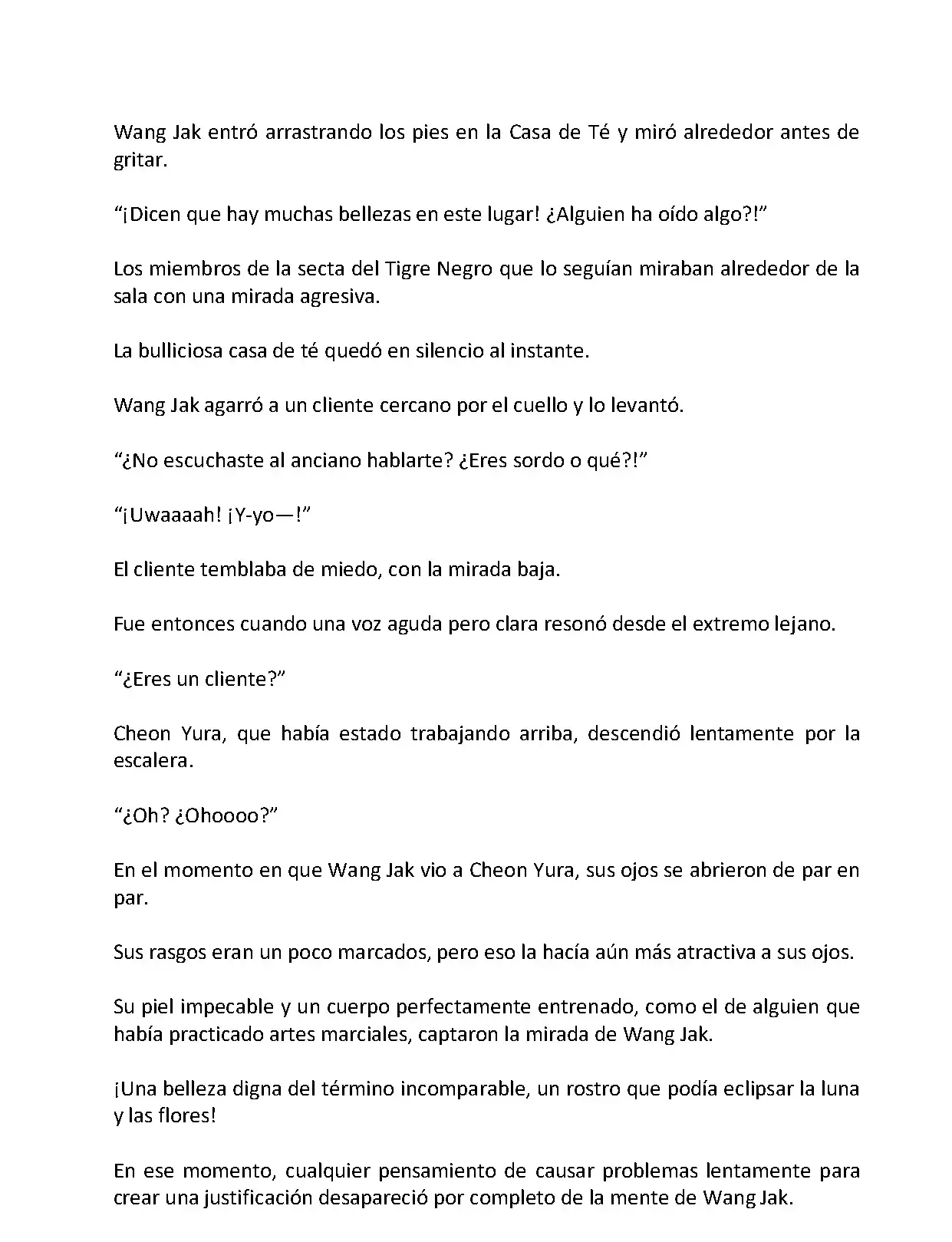 Wang Jak entró arrastrando los pies en la Casa de Té y miró alrededor antes de gritar.

“¡Dicen que hay muchas bellezas en este lugar! ¿Alguien ha oído algo?!”

Los miembros de la secta del Tigre Negro que lo seguían miraban alrededor de la sala con una mirada agresiva.

La bulliciosa casa de té quedó en silencio al instante.

Wang Jak agarró a un cliente cercano por el cuello y lo levantó.

“¿No escuchaste al anciano hablarte? ¿Eres sordo o qué?!”

“¡Uwaaaah! ¡Y-yo—!”

El cliente temblaba de miedo, con la mirada baja.

Fue entonces cuando una voz aguda pero clara resonó desde el extremo lejano.

“¿Eres un cliente?”

Cheon Yura, que había estado trabajando arriba, descendió lentamente por la escalera.

“¿Oh? ¿Ohoooo?”

En el momento en que Wang Jak vio a Cheon Yura, sus ojos se abrieron de par en par.

Sus rasgos eran un poco marcados, pero eso la hacía aún más atractiva a sus ojos.

Su piel impecable y un cuerpo perfectamente entrenado, como el de alguien que había practicado artes marciales, captaron la mirada de Wang Jak.

¡Una belleza digna del término incomparable, un rostro que podía eclipsar la luna y las flores!

En ese momento, cualquier pensamiento de causar problemas lentamente para crear una justificación desapareció por completo de la mente de Wang Jak.